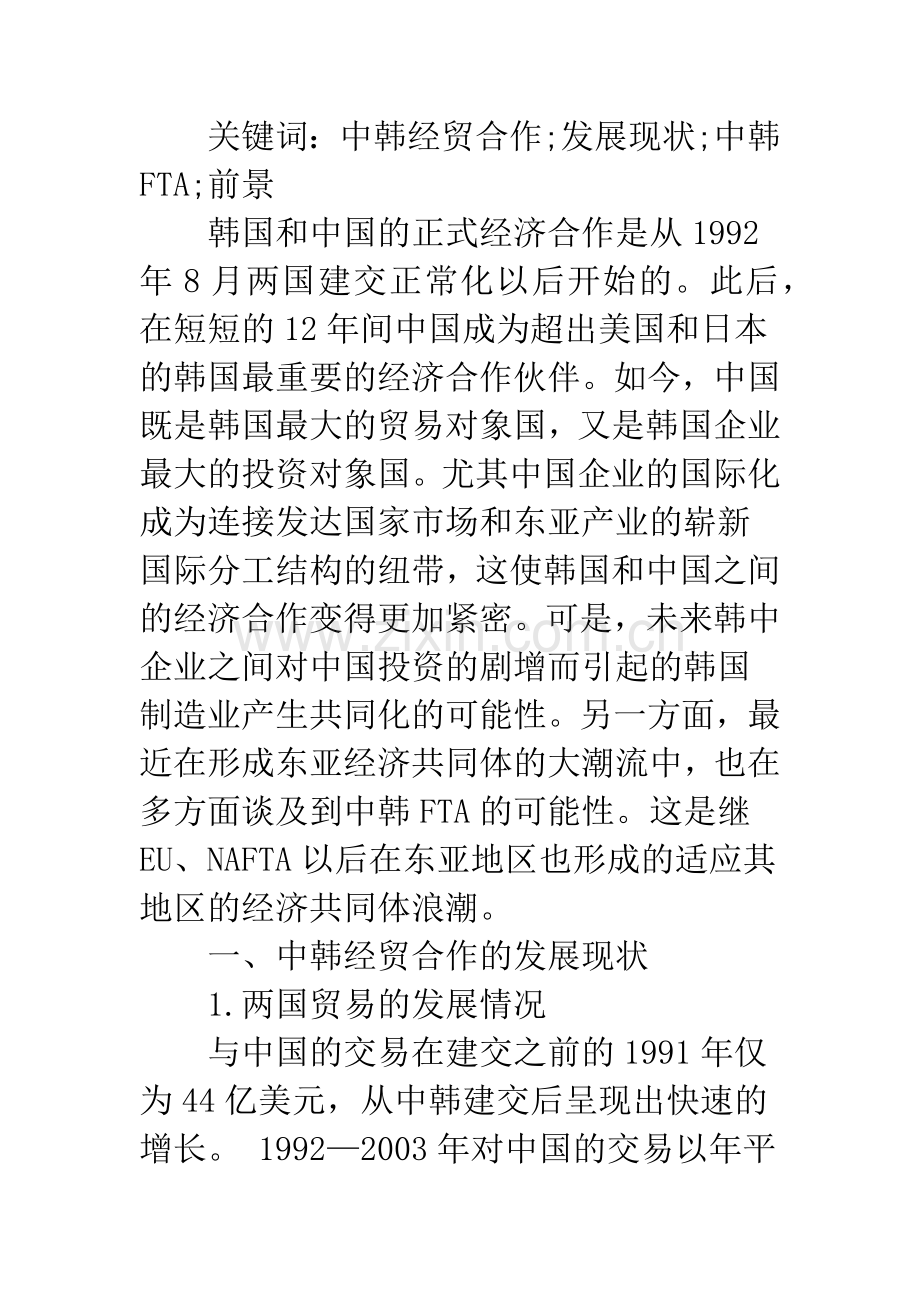 关键词：中韩经贸合作;发展现状;中韩FTA;前景

韩国和中国的正式经济合作是从1992年8月两国建交正常化以后开始的。此后，在短短的12年间中国成为超出美国和日本的韩国最重要的经济合作伙伴。如今，中国既是韩国最大的贸易对象国，又是韩国企业最大的投资对象国。尤其中国企业的国际化成为连接发达国家市场和东亚产业的崭新国际分工结构的纽带，这使韩国和中国之间的经济合作变得更加紧密。可是，未来韩中企业之间对中国投资的剧增而引起的韩国制造业产生共同化的可能性。另一方面，最近在形成东亚经济共同体的大潮流中，也在多方面谈及到中韩FTA的可能性。这是继EU、NAFTA以后在东亚地区也形成的适应其地区的经济共同体浪潮。

一、中韩经贸合作的发展现状

1.两国贸易的发展情况

与中国的交易在建交之前的1991年仅为44亿美元，从中韩建交后呈现出快速的增长。 1992—2003年对中国的交易以年平